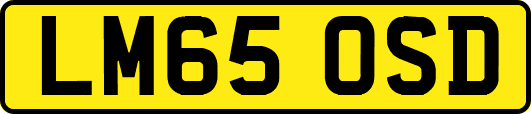 LM65 OSD